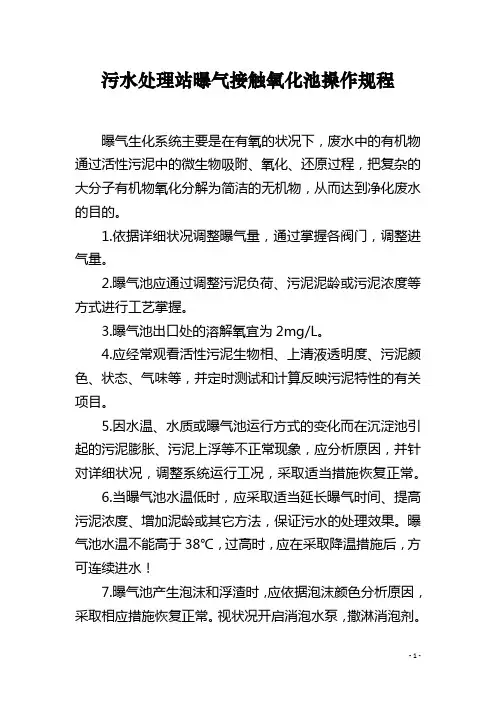 污水处理站曝气接触氧化池操作规程

曝气生化系统主要是在有氧的状况下，废水中的有机物通过活性污泥中的微生物吸附、氧化、还原过程，把复杂的大分子有机物氧化分解为简洁的无机物，从而达到净化废水的目的。

1.依据详细状况调整曝气量，通过掌握各阀门，调整进气量。

2.曝气池应通过调整污泥负荷、污泥泥龄或污泥浓度等方式进行工艺掌握。

3.曝气池出口处的溶解氧宜为 2mg/L。

4.应经常观看活性污泥生物相、上清液透明度、污泥颜色、状态、气味等，并定时测试和计算反映污泥特性的有关项目。

5.因水温、水质或曝气池运行方式的变化而在沉淀池引起的污泥膨胀、污泥上浮等不正常现象，应分析原因，并针对详细状况，调整系统运行工况，采取适当措施恢复正常。

6.当曝气池水温低时，应采取适当延长曝气时间、提高污泥浓度、增加泥龄或其它方法，保证污水的处理效果。曝气池水温不能高于 38°C，过高时，应在采取降温措施后，方可连续进水！

7.曝气池产生泡沫和浮渣时，应依据泡沫颜色分析原因，采取相应措施恢复正常。视状况开启消泡水泵，撒淋消泡剂。

- 1 -